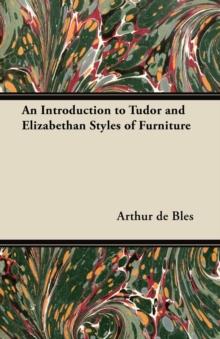 An Introduction to Tudor and Elizabethan Styles of Furniture

Arthur de Bles